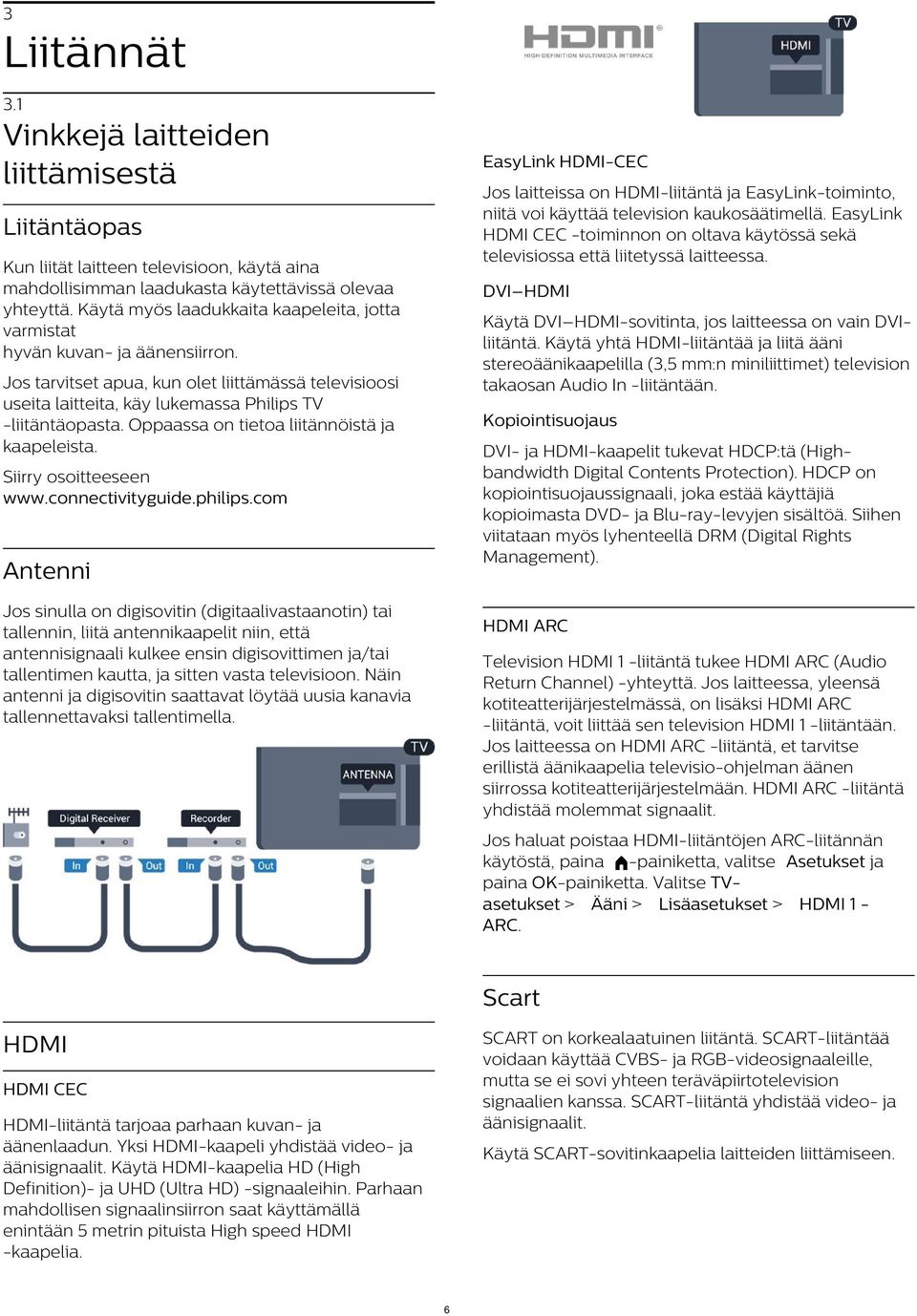 3
Liitännät

3.1
Vinkkejä laitteiden liittämisestä

Liitäntäopas

Kun liität laitteen televisioon, käytä aina mahdollisimman laadukasta käytettävissä olevaa yhteyttä. Käytä myös laadukkaita kaapeleita, jotta varmistat
hyvän kuvan- ja äänensiirron.

Jos tarvitset apua, kun olet liittämässä televisioosi useita laitteita, käy lukemassa Philips TV -liitäntäopasta. Oppaassa on tietoa liitännöistä ja kaapeleista.

Siirry osoitteeseen www.connectivityguide.philips.com

Antenni

Jos sinulla on digisovitin (digitaalivastaanotin) tai tallennin, liitä antennikaapelit niin, että antennisignaali kulkee ensin digisovittimen ja/tai tallentimen kautta, ja sitten vasta televisioon. Näin antenni ja digisovitin saattavat löytää uusia kanavia tallennettavaksi tallentimella.

TV
ANTENNA
Digital Receiver
Recorder
In
Out
In
Out

HDMI

HDMI CEC

HDMI-liitäntä tarjoaa parhaan kuvan- ja äänenlaadun. Yksi HDMI-kaapeli yhdistää video- ja äänisignaalit. Käytä HDMI-kaapelia HD (High Definition)- ja UHD (Ultra HD) -signaaleihin. Parhaan mahdollisen signaalinsiirron saat käyttämällä enintään 5 metrin pituista High speed HDMI -kaapelia.

HDMI
HIGH-DEFINITION MULTIMEDIA INTERFACE
TV
HDMI

EasyLink HDMI-CEC

Jos laitteissa on HDMI-liitäntä ja EasyLink-toiminto, niitä voi käyttää television kaukosäätimellä. EasyLink HDMI CEC -toiminnon on oltava käytössä sekä televisiossa että liitetyssä laitteessa.

DVI–HDMI

Käytä DVI–HDMI-sovitinta, jos laitteessa on vain DVI-liitäntä. Käytä yhtä HDMI-liitäntää ja liitä ääni stereoäänikaapelilla (3,5 mm:n miniliittimet) television takaosan Audio In -liitäntään.

Kopiointisuojaus

DVI- ja HDMI-kaapelit tukevat HDCP:tä (High-bandwidth Digital Contents Protection). HDCP on kopiointisuojaussignaali, joka estää käyttäjiä kopioimasta DVD- ja Blu-ray-levyjen sisältöä. Siihen viitataan myös lyhenteellä DRM (Digital Rights Management).

HDMI ARC

Television HDMI 1 -liitäntä tukee HDMI ARC (Audio Return Channel) -yhteyttä. Jos laitteessa, yleensä kotiteatterijärjestelmässä, on lisäksi HDMI ARC -liitäntä, voit liittää sen television HDMI 1 -liitäntään. Jos laitteessa on HDMI ARC -liitäntä, et tarvitse erillistä äänikaapelia televisio-ohjelman äänen siirrossa kotiteatterijärjestelmään. HDMI ARC -liitäntä yhdistää molemmat signaalit.

Jos haluat poistaa HDMI-liitäntöjen ARC-liitännän käytöstä, paina -painiketta, valitse Asetukset ja paina OK-painiketta. Valitse TV-asetukset > Ääni > Lisäasetukset > HDMI 1 - ARC.

Scart

SCART on korkealaatuinen liitäntä. SCART-liitäntää voidaan käyttää CVBS- ja RGB-videosignaaleille, mutta se ei sovi yhteen teräväpiirtotelevision signaalien kanssa. SCART-liitäntä yhdistää video- ja äänisignaalit.

Käytä SCART-sovitinkaapelia laitteiden liittämiseen.

6